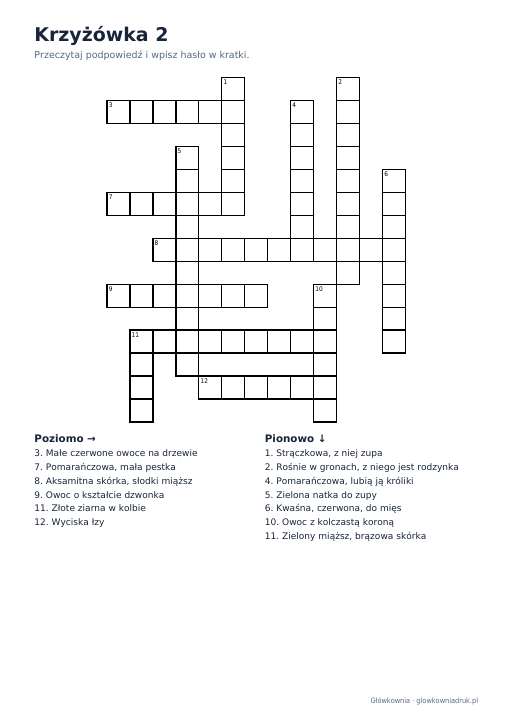 Krzyżówka 2

Przeczytaj podpowiedź i wpisz hasło w kratki.

1
2
3
4
5
6
7
8
9
10
11
12

Poziomo →
3. Małe czerwone owoce na drzewie
7. Pomarańczowa, mała pestka
8. Aksamitna skórka, słodki miąższ
9. Owoc o kształcie dzwonka
11. Złote ziarna w kolbie
12. Wyciska łzy

Pionowo ↓
1. Strączkowa, z niej zupa
2. Rośnie w gronach, z niego jest rodzynka
4. Pomarańczowa, lubią ją króliki
5. Zielona natka do zupy
6. Kwaśna, czerwona, do mięs
10. Owoc z kolczastą koroną
11. Zielony miąższ, brązowa skórka

Główkownia · glowkowniadruk.pl